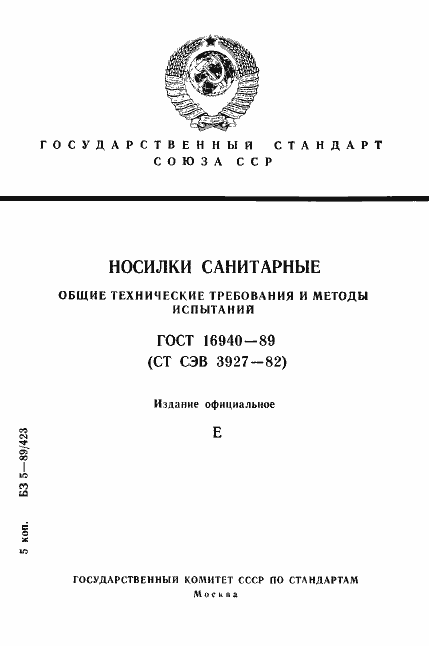 ГОСУДАРСТВЕННЫЙ СТАНДАРТ
СОЮЗА ССР

НОСИЛКИ САНИТАРНЫЕ

ОБЩИЕ ТЕХНИЧЕСКИЕ ТРЕБОВАНИЯ И МЕТОДЫ ИСПЫТАНИЙ

ГОСТ 16940—89
(СТ СЭВ 3927—82)

Издание официальное

Е

5 коп. БЗ 5—89/423

ГОСУДАРСТВЕННЫЙ КОМИТЕТ СССР ПО СТАНДАРТАМ
Москва